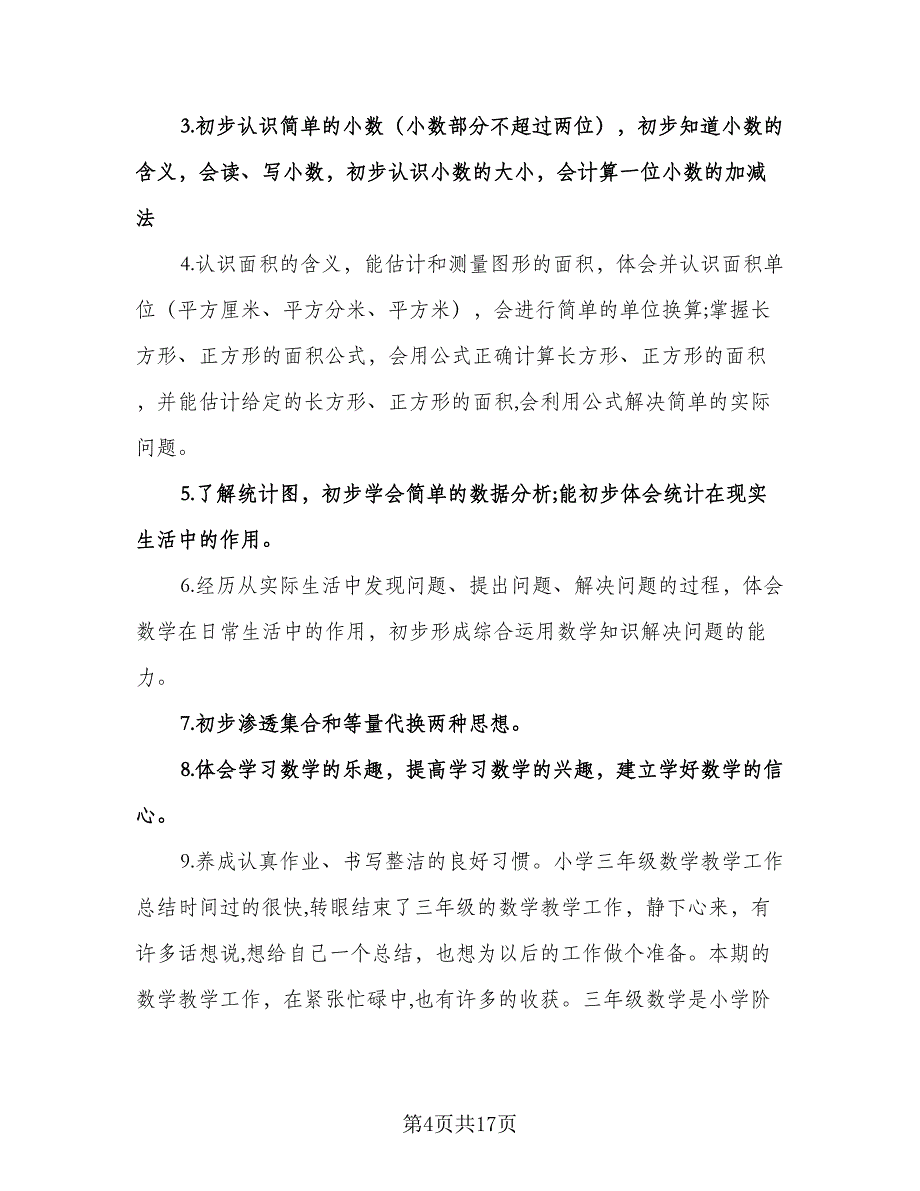 3.初步认识简单的小数（小数部分不超过两位），初步知道小数的含义，会读、写小数，初步认识小数的大小，会计算一位小数的加减法

4.认识面积的含义，能估计和测量图形的面积，体会并认识面积单位（平方厘米、平方分米、平方米），会进行简单的单位换算;掌握长方形、正方形的面积公式，会用公式正确计算长方形、正方形的面积，并能估计给定的长方形、正方形的面积,会利用公式解决简单的实际问题。

5.了解统计图，初步学会简单的数据分析;能初步体会统计在现实生活中的作用。

6.经历从实际生活中发现问题、提出问题、解决问题的过程，体会数学在日常生活中的作用，初步形成综合运用数学知识解决问题的能力。

7.初步渗透集合和等量代换两种思想。

8.体会学习数学的乐趣，提高学习数学的兴趣，建立学好数学的信心。

9.养成认真作业、书写整洁的良好习惯。小学三年级数学教学工作总结时间过的很快,转眼结束了三年级的数学教学工作，静下心来，有许多话想说,想给自己一个总结，也想为以后的工作做个准备。本期的数学教学工作，在紧张忙碌中,也有许多的收获。三年级数学是小学阶

第4页共17页